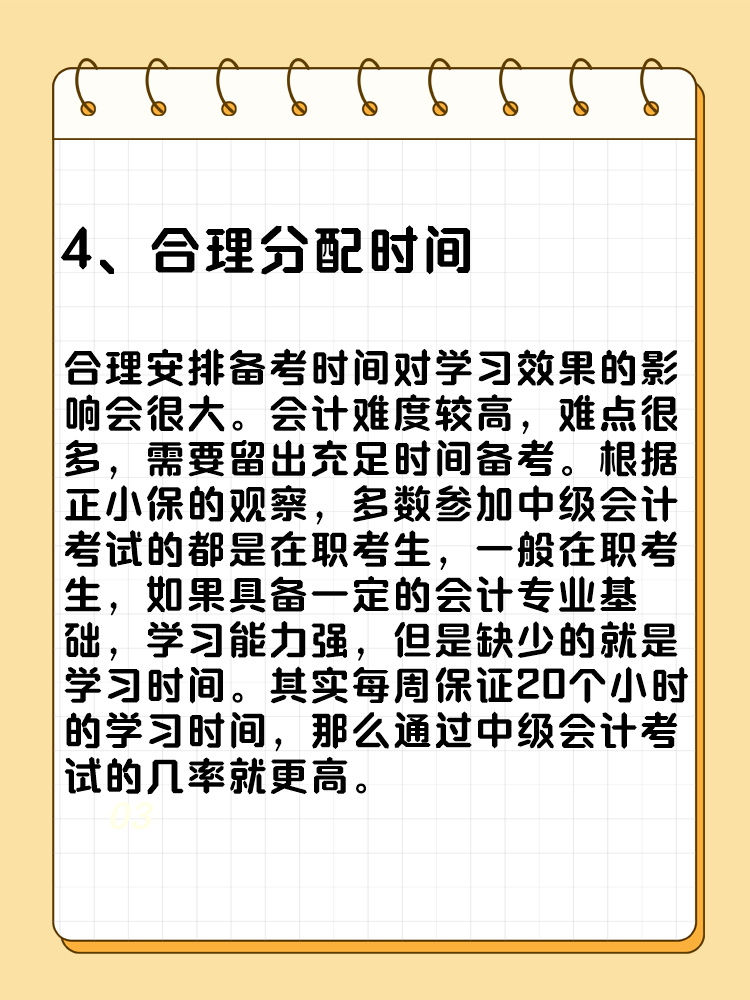 4、合理分配时间

合理安排备考时间对学习效果的影响会很大。会计难度较高，难点很多，需要留出充足时间备考。根据正小保的观察，多数参加中级会计考试的都是在职考生，一般在职考生，如果具备一定的会计专业基础，学习能力强，但是缺少的就是学习时间。其实每周保证20个小时的学习时间，那么通过中级会计考试的几率就更高。

03